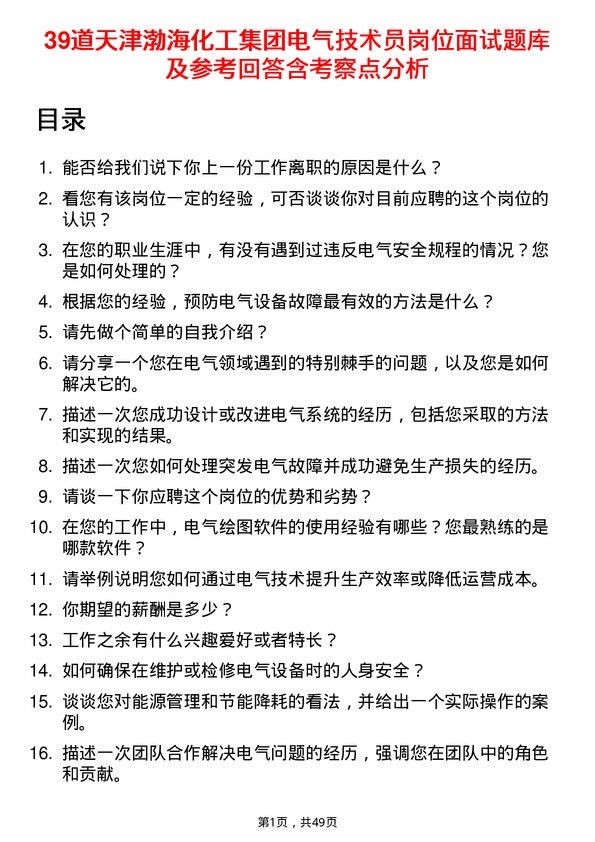 39道天津渤海化工集团电气技术员岗位面试题库及参考回答含考察点分析

目录

1. 能否给我们说下你上一份工作离职的原因是什么？
2. 看您有该岗位一定的经验，可否谈谈你对目前应聘的这个岗位的认识？
3. 在您的职业生涯中，有没有遇到过违反电气安全规程的情况？您是如何处理的？
4. 根据您的经验，预防电气设备故障最有效的方法是什么？
5. 请先做个简单的自我介绍？
6. 请分享一个您在电气领域遇到的特别棘手的问题，以及您是如何解决它的。
7. 描述一次您成功设计或改进电气系统的经历，包括您采取的方法和实现的结果。
8. 描述一次您如何处理突发电气故障并成功避免生产损失的经历。
9. 请谈一下你应聘这个岗位的优势和劣势？
10. 在您的工作中，电气绘图软件的使用经验有哪些？您最熟练的是哪款软件？
11. 请举例说明您如何通过电气技术提升生产效率或降低运营成本。
12. 你期望的薪酬是多少？
13. 工作之余有什么兴趣爱好或者特长？
14. 如何确保在维护或检修电气设备时的人身安全？
15. 谈谈您对能源管理和节能降耗的看法，并给出一个实际操作的案例。
16. 描述一次团队合作解决电气问题的经历，强调您在团队中的角色和贡献。

第1页，共49页